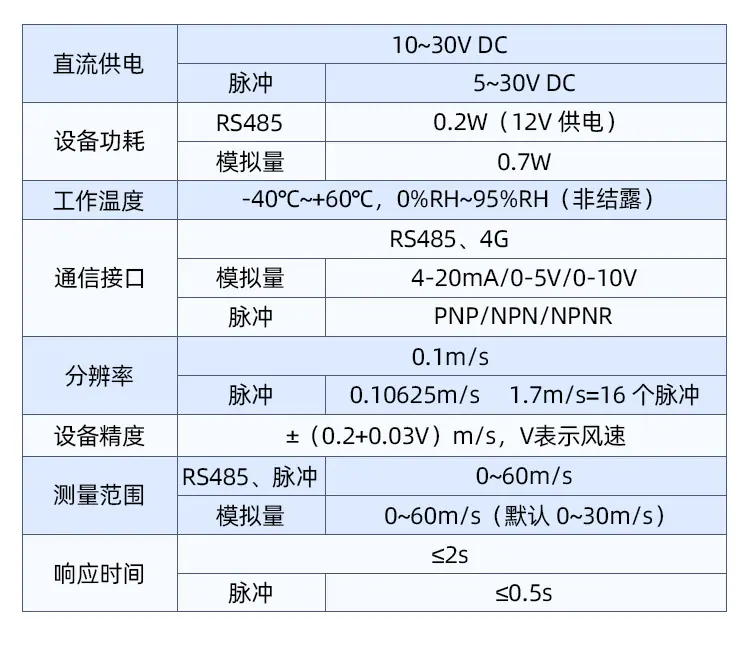 | 直流供电 | 10~30V DC | |
|---|---|---|
| | 脉冲 | 5~30V DC |
| 设备功耗 | RS485 | 0.2W（12V供电） |
| | 模拟量 | 0.7W |
| 工作温度 | -40℃~+60℃，0%RH~95%RH（非结露） | |
| 通信接口 | RS485、4G | |
| | 模拟量 | 4-20mA/0-5V/0-10V |
| | 脉冲 | PNP/NPN/NPNR |
| 分辨率 | 0.1m/s | |
| | 脉冲 | 0.10625m/s 1.7m/s=16个脉冲 |
| 设备精度 | ±（0.2+0.03V）m/s，V表示风速 | |
| 测量范围 | RS485、脉冲 | 0~60m/s |
| | 模拟量 | 0~60m/s（默认0~30m/s） |
| 响应时间 | ≤2s | |
| | 脉冲 | ≤0.5s |